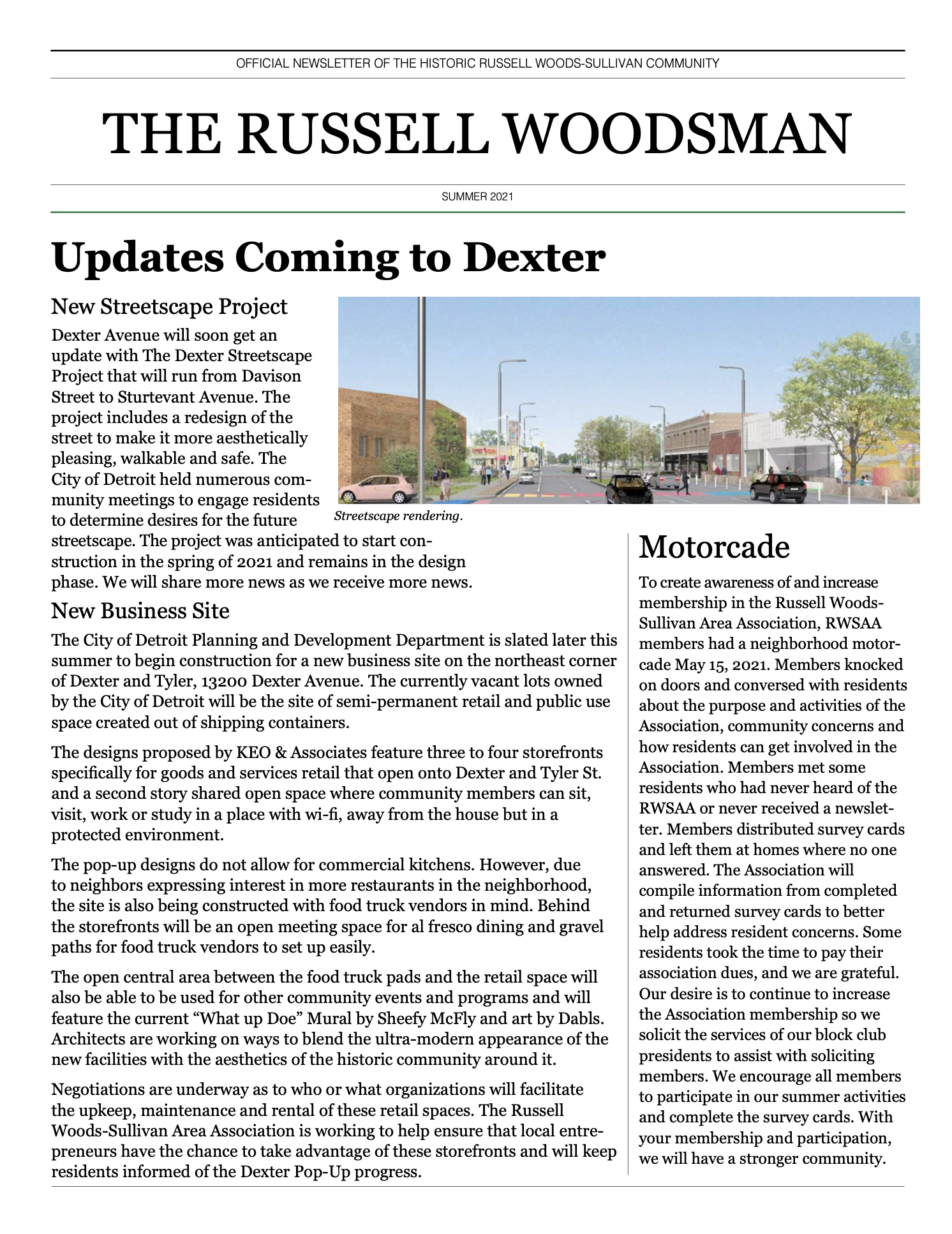 OFFICIAL NEWSLETTER OF THE HISTORIC RUSSELL WOODS-SULLIVAN COMMUNITY

THE RUSSELL WOODSMAN

SUMMER 2021

Updates Coming to Dexter

New Streetscape Project

Dexter Avenue will soon get an update with The Dexter Streetscape Project that will run from Davison Street to Sturtevant Avenue. The project includes a redesign of the street to make it more aesthetically pleasing, walkable and safe. The City of Detroit held numerous community meetings to engage residents to determine desires for the future streetscape. The project was anticipated to start construction in the spring of 2021 and remains in the design phase. We will share more news as we receive more news.

Streetscape rendering.

New Business Site

The City of Detroit Planning and Development Department is slated later this summer to begin construction for a new business site on the northeast corner of Dexter and Tyler, 13200 Dexter Avenue. The currently vacant lots owned by the City of Detroit will be the site of semi-permanent retail and public use space created out of shipping containers.

The designs proposed by KEO & Associates feature three to four storefronts specifically for goods and services retail that open onto Dexter and Tyler St. and a second story shared open space where community members can sit, visit, work or study in a place with wi-fi, away from the house but in a protected environment.

The pop-up designs do not allow for commercial kitchens. However, due to neighbors expressing interest in more restaurants in the neighborhood, the site is also being constructed with food truck vendors in mind. Behind the storefronts will be an open meeting space for al fresco dining and gravel paths for food truck vendors to set up easily.

The open central area between the food truck pads and the retail space will also be able to be used for other community events and programs and will feature the current “What up Doe” Mural by Sheefy McFly and art by Dabls. Architects are working on ways to blend the ultra-modern appearance of the new facilities with the aesthetics of the historic community around it.

Negotiations are underway as to who or what organizations will facilitate the upkeep, maintenance and rental of these retail spaces. The Russell Woods-Sullivan Area Association is working to help ensure that local entrepreneurs have the chance to take advantage of these storefronts and will keep residents informed of the Dexter Pop-Up progress.

Motorcade

To create awareness of and increase membership in the Russell Woods-Sullivan Area Association, RWSAA members had a neighborhood motorcade May 15, 2021. Members knocked on doors and conversed with residents about the purpose and activities of the Association, community concerns and how residents can get involved in the Association. Members met some residents who had never heard of the RWSAA or never received a newsletter. Members distributed survey cards and left them at homes where no one answered. The Association will compile information from completed and returned survey cards to better help address resident concerns. Some residents took the time to pay their association dues, and we are grateful. Our desire is to continue to increase the Association membership so we solicit the services of our block club presidents to assist with soliciting members. We encourage all members to participate in our summer activities and complete the survey cards. With your membership and participation, we will have a stronger community.